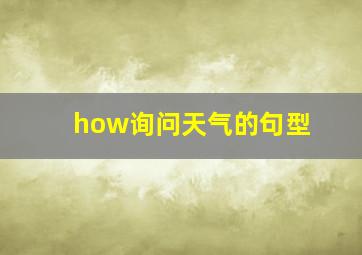 how询问天气的句型